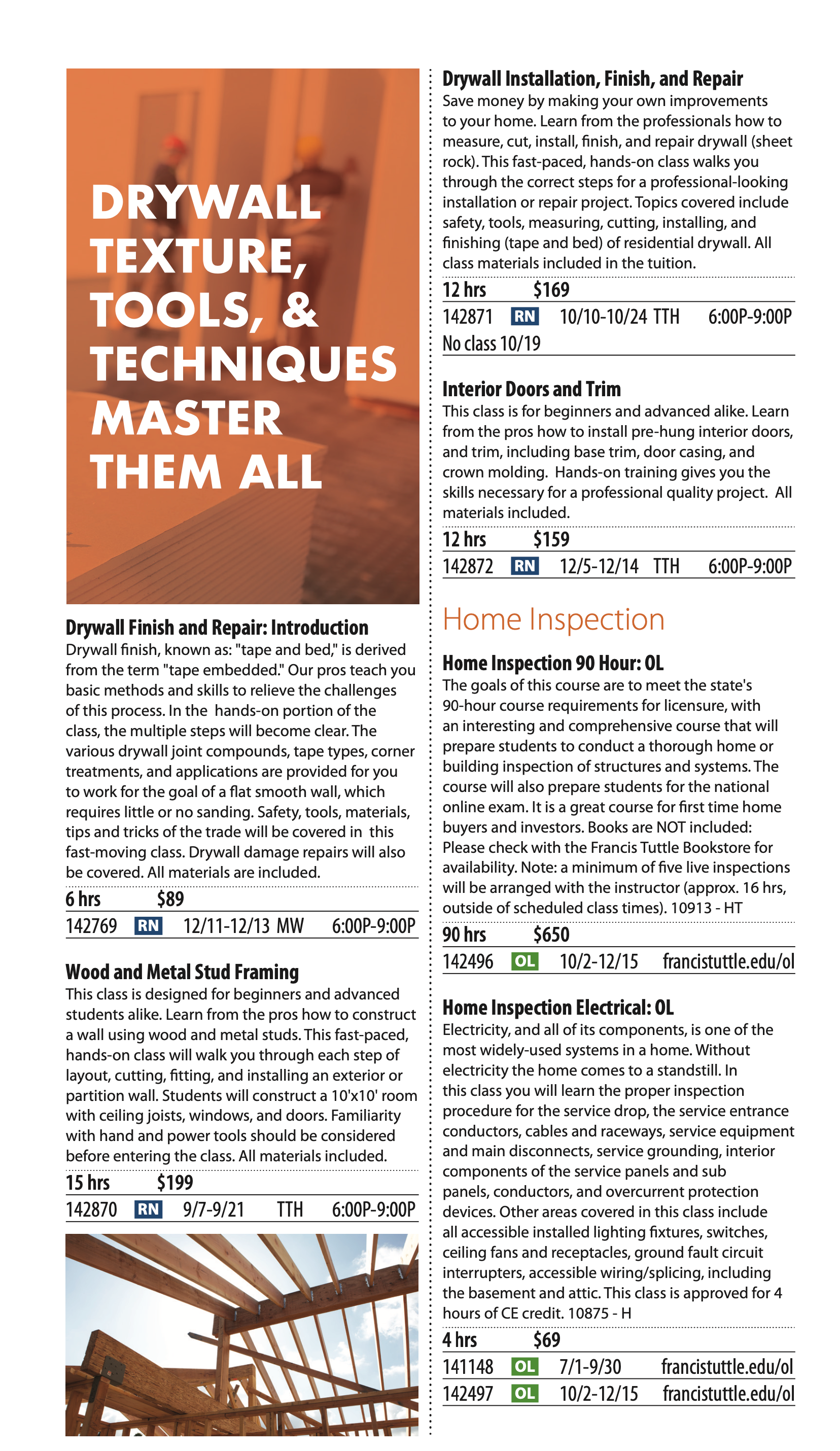 DRYWALL TEXTURE, TOOLS, & TECHNIQUES MASTER THEM ALL

Drywall Finish and Repair: Introduction
Drywall finish, known as: "tape and bed," is derived from the term "tape embedded." Our pros teach you basic methods and skills to relieve the challenges of this process. In the hands-on portion of the class, the multiple steps will become clear. The various drywall joint compounds, tape types, corner treatments, and applications are provided for you to work for the goal of a flat smooth wall, which requires little or no sanding. Safety, tools, materials, tips and tricks of the trade will be covered in this fast-moving class. Drywall damage repairs will also be covered. All materials are included.

6 hrs $89
142769 RN 12/11-12/13 MW 6:00P-9:00P

Wood and Metal Stud Framing
This class is designed for beginners and advanced students alike. Learn from the pros how to construct a wall using wood and metal studs. This fast-paced, hands-on class will walk you through each step of layout, cutting, fitting, and installing an exterior or partition wall. Students will construct a 10'x10' room with ceiling joists, windows, and doors. Familiarity with hand and power tools should be considered before entering the class. All materials included.

15 hrs $199
142870 RN 9/7-9/21 TTH 6:00P-9:00P

Drywall Installation, Finish, and Repair
Save money by making your own improvements to your home. Learn from the professionals how to measure, cut, install, finish, and repair drywall (sheet rock). This fast-paced, hands-on class walks you through the correct steps for a professional-looking installation or repair project. Topics covered include safety, tools, measuring, cutting, installing, and finishing (tape and bed) of residential drywall. All class materials included in the tuition.

12 hrs $169
142871 RN 10/10-10/24 TTH 6:00P-9:00P
No class 10/19

Interior Doors and Trim
This class is for beginners and advanced alike. Learn from the pros how to install pre-hung interior doors, and trim, including base trim, door casing, and crown molding. Hands-on training gives you the skills necessary for a professional quality project. All materials included.

12 hrs $159
142872 RN 12/5-12/14 TTH 6:00P-9:00P

Home Inspection

Home Inspection 90 Hour: OL
The goals of this course are to meet the state's 90-hour course requirements for licensure, with an interesting and comprehensive course that will prepare students to conduct a thorough home or building inspection of structures and systems. The course will also prepare students for the national online exam. It is a great course for first time home buyers and investors. Books are NOT included: Please check with the Francis Tuttle Bookstore for availability. Note: a minimum of five live inspections will be arranged with the instructor (approx. 16 hrs, outside of scheduled class times). 10913 - HT

90 hrs $650
142496 OL 10/2-12/15 francistuttle.edu/ol

Home Inspection Electrical: OL
Electricity, and all of its components, is one of the most widely-used systems in a home. Without electricity the home comes to a standstill. In this class you will learn the proper inspection procedure for the service drop, the service entrance conductors, cables and raceways, service equipment and main disconnects, service grounding, interior components of the service panels and sub panels, conductors, and overcurrent protection devices. Other areas covered in this class include all accessible installed lighting fixtures, switches, ceiling fans and receptacles, ground fault circuit interrupters, accessible wiring/splicing, including the basement and attic. This class is approved for 4 hours of CE credit. 10875 - H

4 hrs $69
141148 OL 7/1-9/30 francistuttle.edu/ol
142497 OL 10/2-12/15 francistuttle.edu/ol